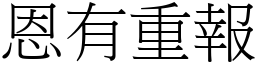 恩有重報